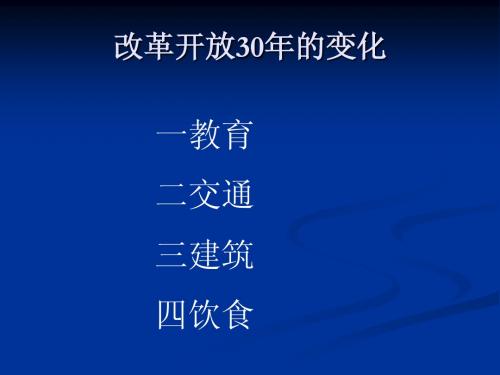 改革开放30年的变化

一教育

二交通

三建筑

四饮食